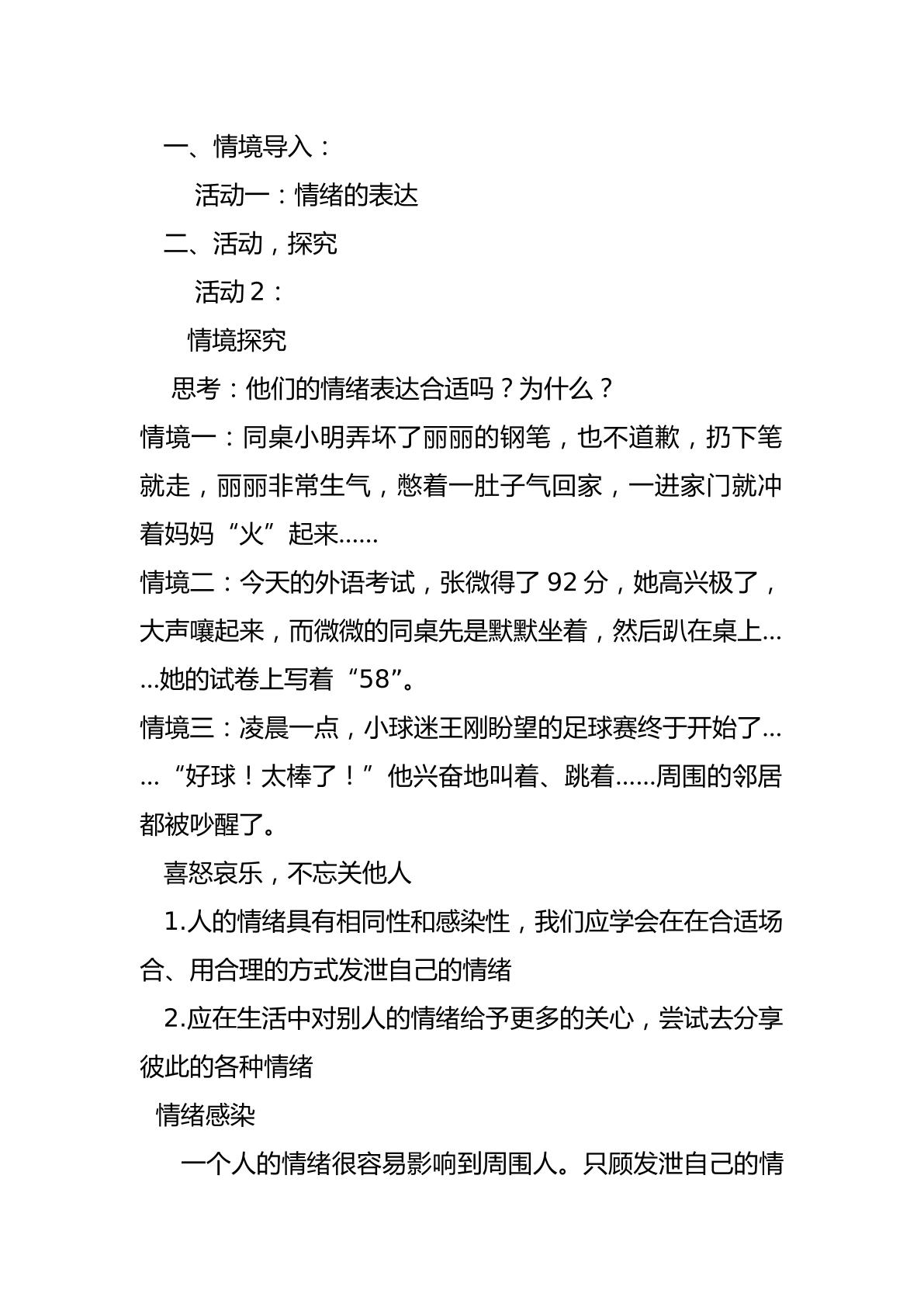 一、情境导入：

活动一：情绪的表达

二、活动，探究

活动2：

情境探究

思考：他们的情绪表达合适吗？为什么？

情境一：同桌小明弄坏了丽丽的钢笔，也不道歉，扔下笔就走，丽丽非常生气，憋着一肚子气回家，一进家门就冲着妈妈“火”起来……

情境二：今天的外语考试，张微得了92分，她高兴极了，大声嚷起来，而微微的同桌先是默默坐着，然后趴在桌上……她的试卷上写着“58”。

情境三：凌晨一点，小球迷王刚盼望的足球赛终于开始了……“好球！太棒了！”他兴奋地叫着、跳着……周围的邻居都被吵醒了。

喜怒哀乐，不忘关他人

1.人的情绪具有相同性和感染性，我们应学会在在合适场合、用合理的方式发泄自己的情绪

2.应在生活中对别人的情绪给予更多的关心，尝试去分享彼此的各种情绪

情绪感染

一个人的情绪很容易影响到周围人。只顾发泄自己的情